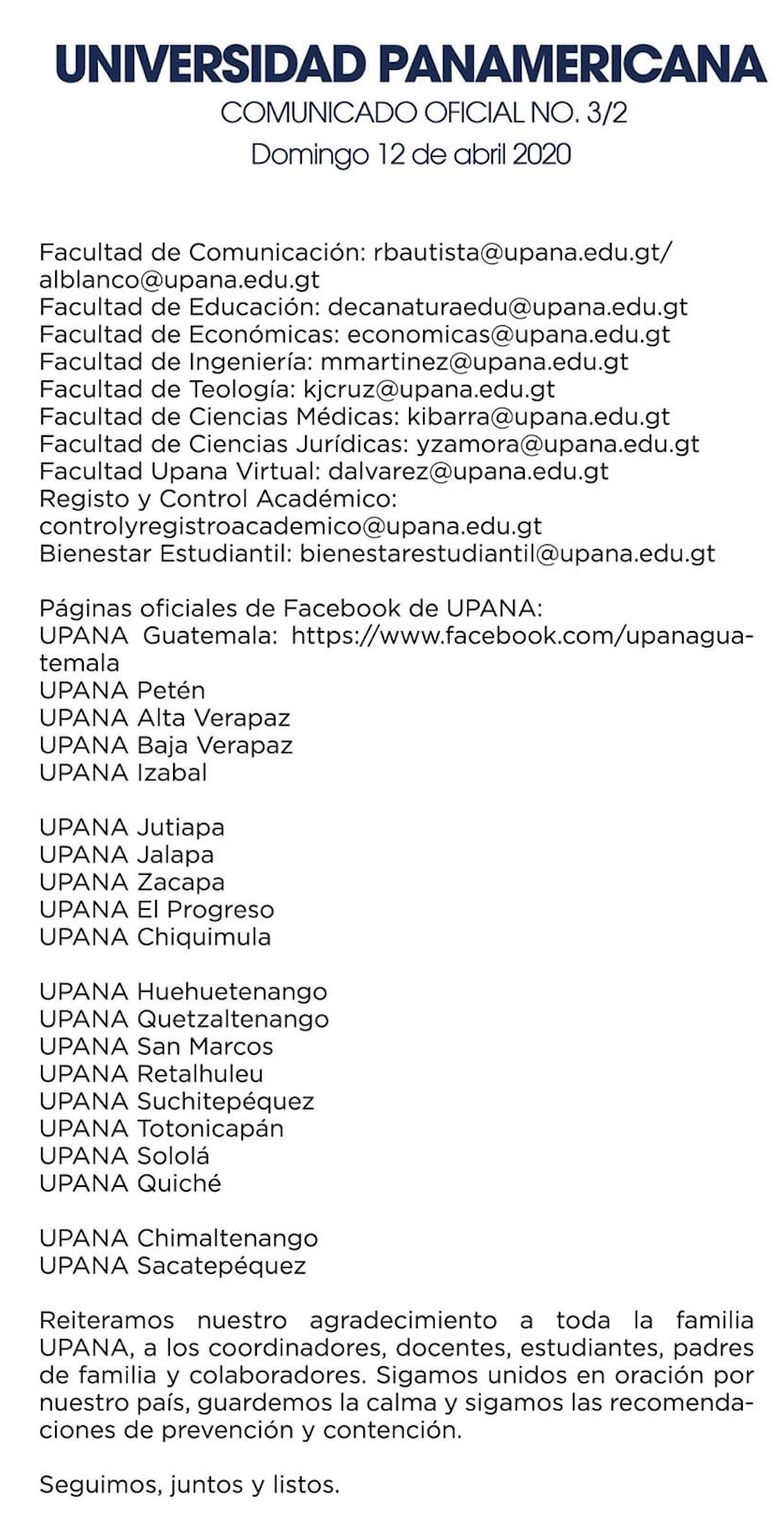 UNIVERSIDAD PANAMERICANA
COMUNICADO OFICIAL NO. 3/2
Domingo 12 de abril 2020

Facultad de Comunicación: rbautista@upana.edu.gt/ alblanco@upana.edu.gt
Facultad de Educación: decanaturaedu@upana.edu.gt
Facultad de Económicas: economicas@upana.edu.gt
Facultad de Ingeniería: mmartinez@upana.edu.gt
Facultad de Teología: kjcruz@upana.edu.gt
Facultad de Ciencias Médicas: kibarra@upana.edu.gt
Facultad de Ciencias Jurídicas: yzamora@upana.edu.gt
Facultad Upana Virtual: dalvarez@upana.edu.gt
Registo y Control Académico: controlyregistroacademico@upana.edu.gt
Bienestar Estudiantil: bienestarestudiantil@upana.edu.gt

Páginas oficiales de Facebook de UPANA:
UPANA Guatemala: https://www.facebook.com/upanaguatemala
UPANA Petén
UPANA Alta Verapaz
UPANA Baja Verapaz
UPANA Izabal

UPANA Jutiapa
UPANA Jalapa
UPANA Zacapa
UPANA El Progreso
UPANA Chiquimula

UPANA Huehuetenango
UPANA Quetzaltenango
UPANA San Marcos
UPANA Retalhuleu
UPANA Suchitepéquez
UPANA Totonicapán
UPANA Sololá
UPANA Quiché

UPANA Chimaltenango
UPANA Sacatepéquez

Reiteramos nuestro agradecimiento a toda la familia UPANA, a los coordinadores, docentes, estudiantes, padres de familia y colaboradores. Sigamos unidos en oración por nuestro país, guardemos la calma y sigamos las recomendaciones de prevención y contención.

Seguimos, juntos y listos.